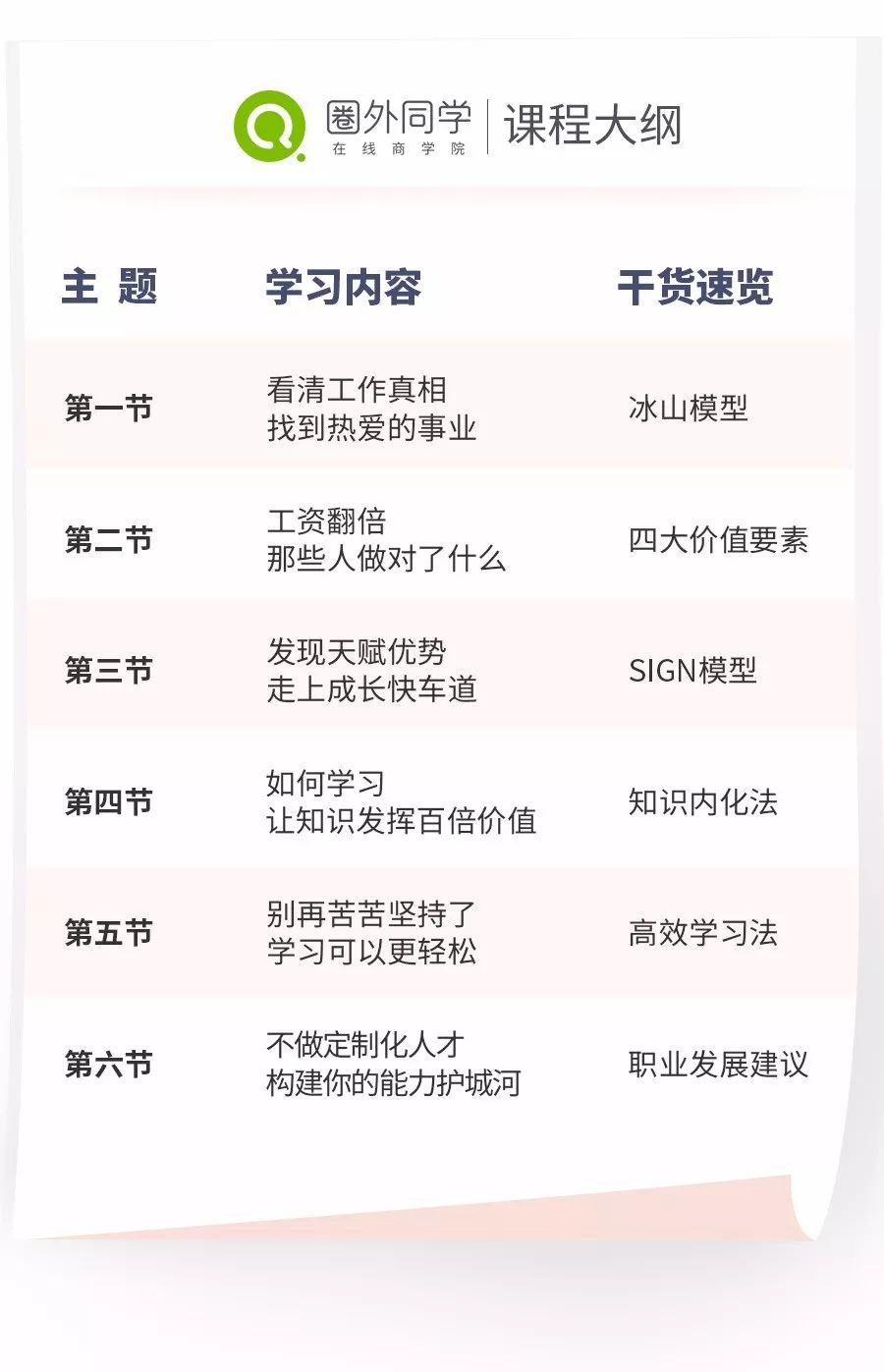 圈外同学
在线商学院
课程大纲

| 主 题 | 学习内容 | 干货速览 |
|---|---|---|
| 第一节 | 看清工作真相 找到热爱的事业 | 冰山模型 |
| 第二节 | 工资翻倍 那些人做对了什么 | 四大价值要素 |
| 第三节 | 发现天赋优势 走上成长快车道 | SIGN模型 |
| 第四节 | 如何学习 让知识发挥百倍价值 | 知识内化法 |
| 第五节 | 别再苦苦坚持了 学习可以更轻松 | 高效学习法 |
| 第六节 | 不做定制化人才 构建你的能力护城河 | 职业发展建议 |